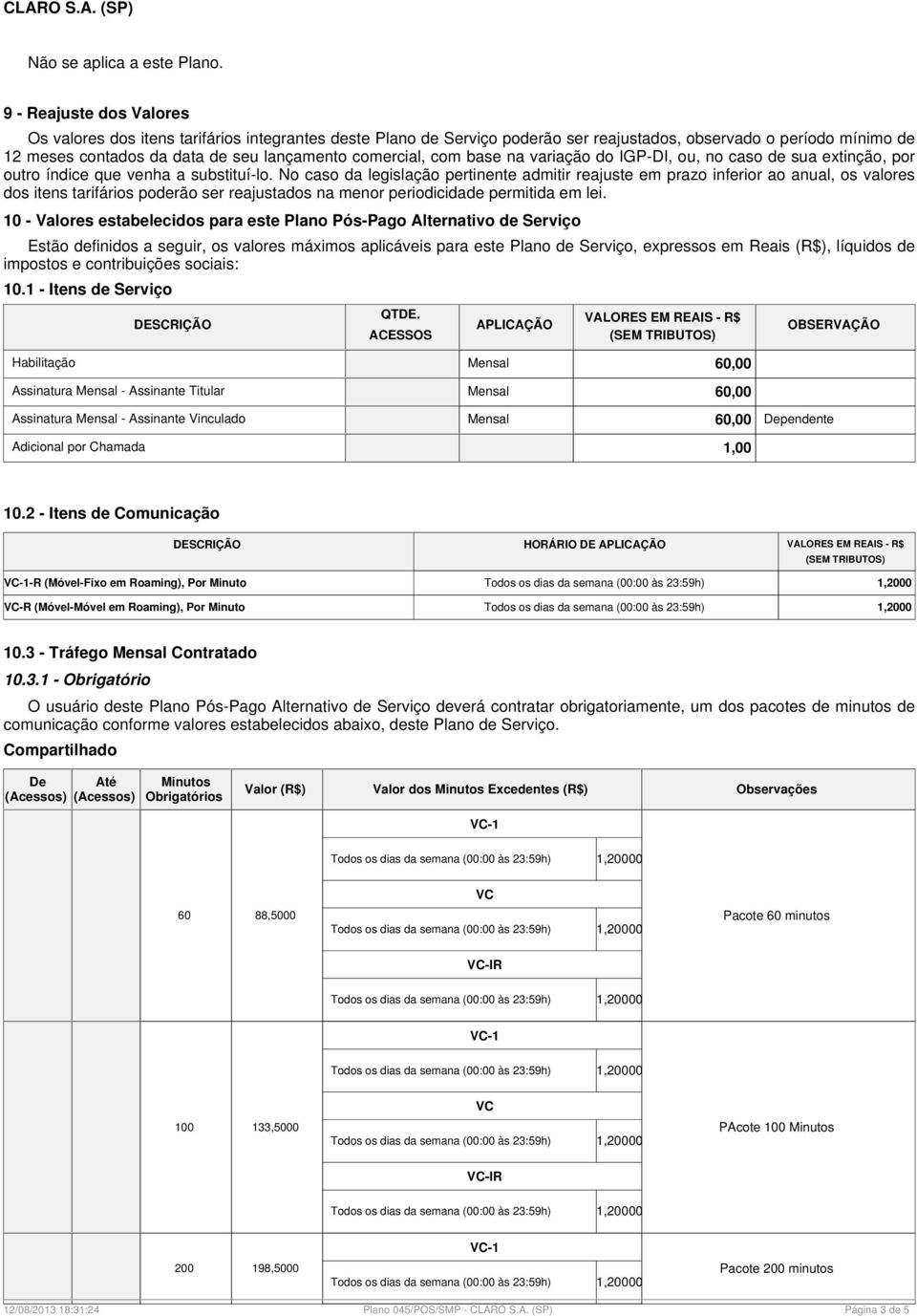 CLARO S.A. (SP)

Não se aplica a este Plano.

9 - Reajuste dos Valores

Os valores dos itens tarifários integrantes deste Plano de Serviço poderão ser reajustados, observado o período mínimo de 12 meses contados da data de seu lançamento comercial, com base na variação do IGP-DI, ou, no caso de sua extinção, por outro índice que venha a substituí-lo. No caso da legislação pertinente admitir reajuste em prazo inferior ao anual, os valores dos itens tarifários poderão ser reajustados na menor periodicidade permitida em lei.

10 - Valores estabelecidos para este Plano Pós-Pago Alternativo de Serviço

Estão definidos a seguir, os valores máximos aplicáveis para este Plano de Serviço, expressos em Reais (R$), líquidos de impostos e contribuições sociais:

10.1 - Itens de Serviço

| DESCRIÇÃO | QTDE. ACESSOS | APLICAÇÃO | VALORES EM REAIS - R$ (SEM TRIBUTOS) | OBSERVAÇÃO |
|---|---|---|---|---|
| Habilitação | | Mensal | 60,00 | |
| Assinatura Mensal - Assinante Titular | | Mensal | 60,00 | |
| Assinatura Mensal - Assinante Vinculado | | Mensal | 60,00 | Dependente |
| Adicional por Chamada | | | 1,00 | |

10.2 - Itens de Comunicação

| DESCRIÇÃO | HORÁRIO DE APLICAÇÃO | VALORES EM REAIS - R$ (SEM TRIBUTOS) |
|---|---|---|
| VC-1-R (Móvel-Fixo em Roaming), Por Minuto | Todos os dias da semana (00:00 às 23:59h) | 1,2000 |
| VC-R (Móvel-Móvel em Roaming), Por Minuto | Todos os dias da semana (00:00 às 23:59h) | 1,2000 |

10.3 - Tráfego Mensal Contratado

10.3.1 - Obrigatório

O usuário deste Plano Pós-Pago Alternativo de Serviço deverá contratar obrigatoriamente, um dos pacotes de minutos de comunicação conforme valores estabelecidos abaixo, deste Plano de Serviço.

Compartilhado

| De (Acessos) | Até (Acessos) | Minutos Obrigatórios | Valor (R$) | Valor dos Minutos Excedentes (R$) | Observações |
|---|---|---|---|---|---|
| | | 60 | 88,5000 | VC-1 Todos os dias da semana (00:00 às 23:59h) 1,20000 VC Todos os dias da semana (00:00 às 23:59h) 1,20000 VC-IR Todos os dias da semana (00:00 às 23:59h) 1,20000 | Pacote 60 minutos |
| | | 100 | 133,5000 | VC-1 Todos os dias da semana (00:00 às 23:59h) 1,20000 VC Todos os dias da semana (00:00 às 23:59h) 1,20000 VC-IR Todos os dias da semana (00:00 às 23:59h) 1,20000 | PAcote 100 Minutos |
| | | 200 | 198,5000 | VC-1 Todos os dias da semana (00:00 às 23:59h) 1,20000 | Pacote 200 minutos |

12/08/2013 18:31:24 Plano 045/POS/SMP - CLARO S.A. (SP) Página 3 de 5